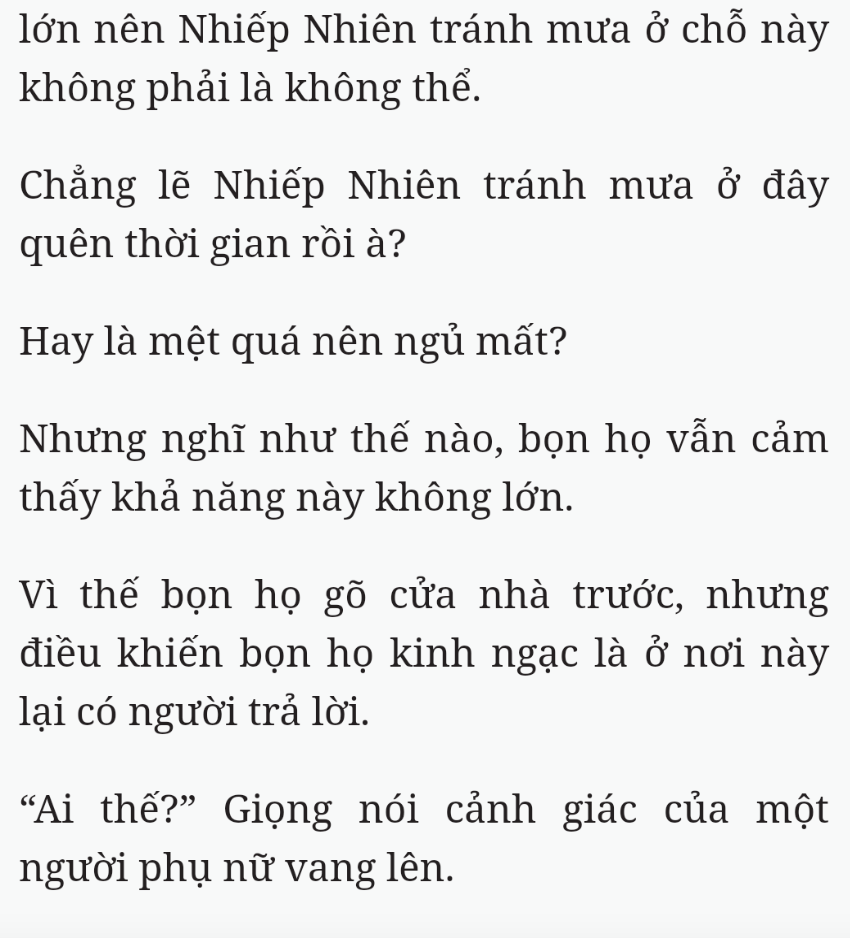 lớn nên Nhiếp Nhiên tránh mưa ở chỗ này không phải là không thể.

Chẳng lẽ Nhiếp Nhiên tránh mưa ở đây quên thời gian rồi à?

Hay là mệt quá nên ngủ mất?

Nhưng nghĩ như thế nào, bọn họ vẫn cảm thấy khả năng này không lớn.

Vì thế bọn họ gõ cửa nhà trước, nhưng điều khiến bọn họ kinh ngạc là ở nơi này lại có người trả lời.

“Ai thế?” Giọng nói cảnh giác của một người phụ nữ vang lên.